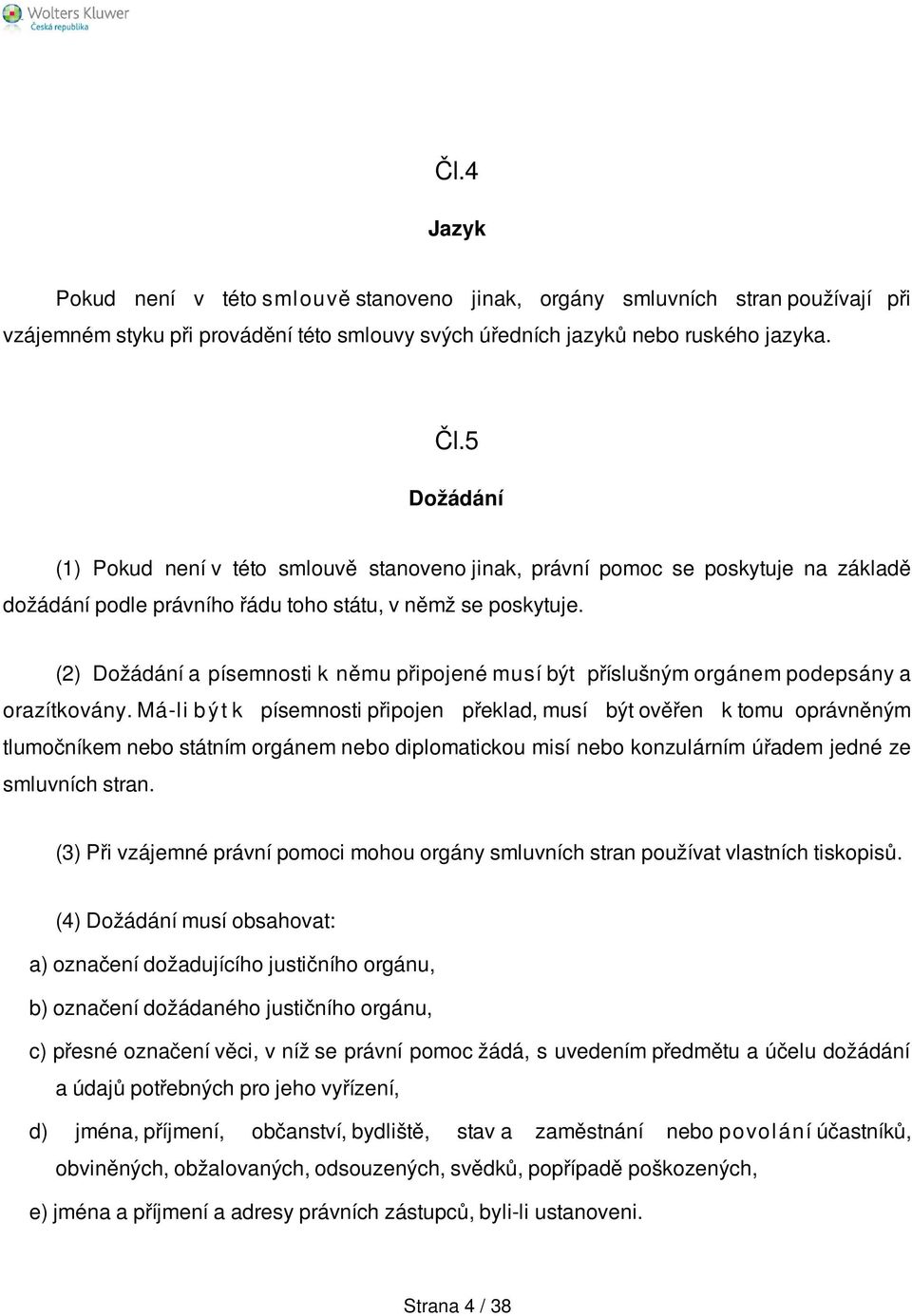 Wolters Kluwer
Česká republika

Čl.4

Jazyk

Pokud není v této smlouvě stanoveno jinak, orgány smluvních stran používají při vzájemném styku při provádění této smlouvy svých úředních jazyků nebo ruského jazyka.

Čl.5

Dožádání

(1) Pokud není v této smlouvě stanoveno jinak, právní pomoc se poskytuje na základě dožádání podle právního řádu toho státu, v němž se poskytuje.

(2) Dožádání a písemnosti k němu připojené musí být příslušným orgánem podepsány a orazítkovány. Má-li být k písemnosti připojen překlad, musí být ověřen k tomu oprávněným tlumočníkem nebo státním orgánem nebo diplomatickou misí nebo konzulárním úřadem jedné ze smluvních stran.

(3) Při vzájemné právní pomoci mohou orgány smluvních stran používat vlastních tiskopisů.

(4) Dožádání musí obsahovat:

a) označení dožadujícího justičního orgánu,

b) označení dožádaného justičního orgánu,

c) přesné označení věci, v níž se právní pomoc žádá, s uvedením předmětu a účelu dožádání a údajů potřebných pro jeho vyřízení,

d) jména, příjmení, občanství, bydliště, stav a zaměstnání nebo povolání účastníků, obviněných, obžalovaných, odsouzených, svědků, popřípadě poškozených,

e) jména a příjmení a adresy právních zástupců, byli-li ustanoveni.

Strana 4 / 38